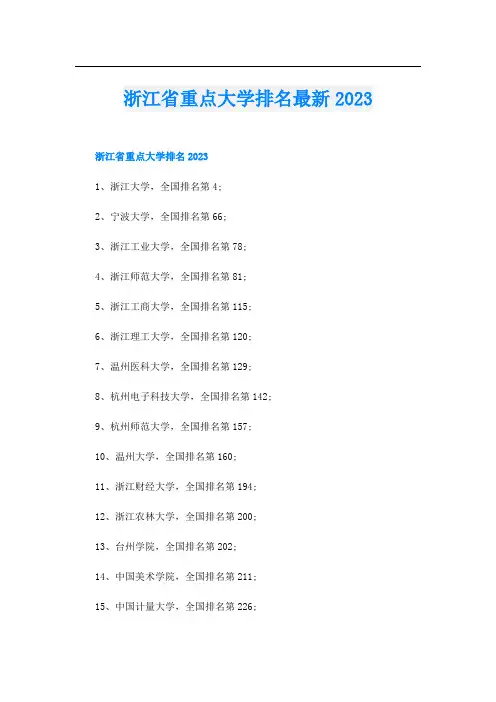 浙江省重点大学排名最新 2023

浙江省重点大学排名 2023

1、浙江大学，全国排名第 4；

2、宁波大学，全国排名第 66；

3、浙江工业大学，全国排名第 78；

4、浙江师范大学，全国排名第 81；

5、浙江工商大学，全国排名第 115；

6、浙江理工大学，全国排名第 120；

7、温州医科大学，全国排名第 129；

8、杭州电子科技大学，全国排名第 142；

9、杭州师范大学，全国排名第 157；

10、温州大学，全国排名第 160；

11、浙江财经大学，全国排名第 194；

12、浙江农林大学，全国排名第 200；

13、台州学院，全国排名第 202；

14、中国美术学院，全国排名第 211；

15、中国计量大学，全国排名第 226；